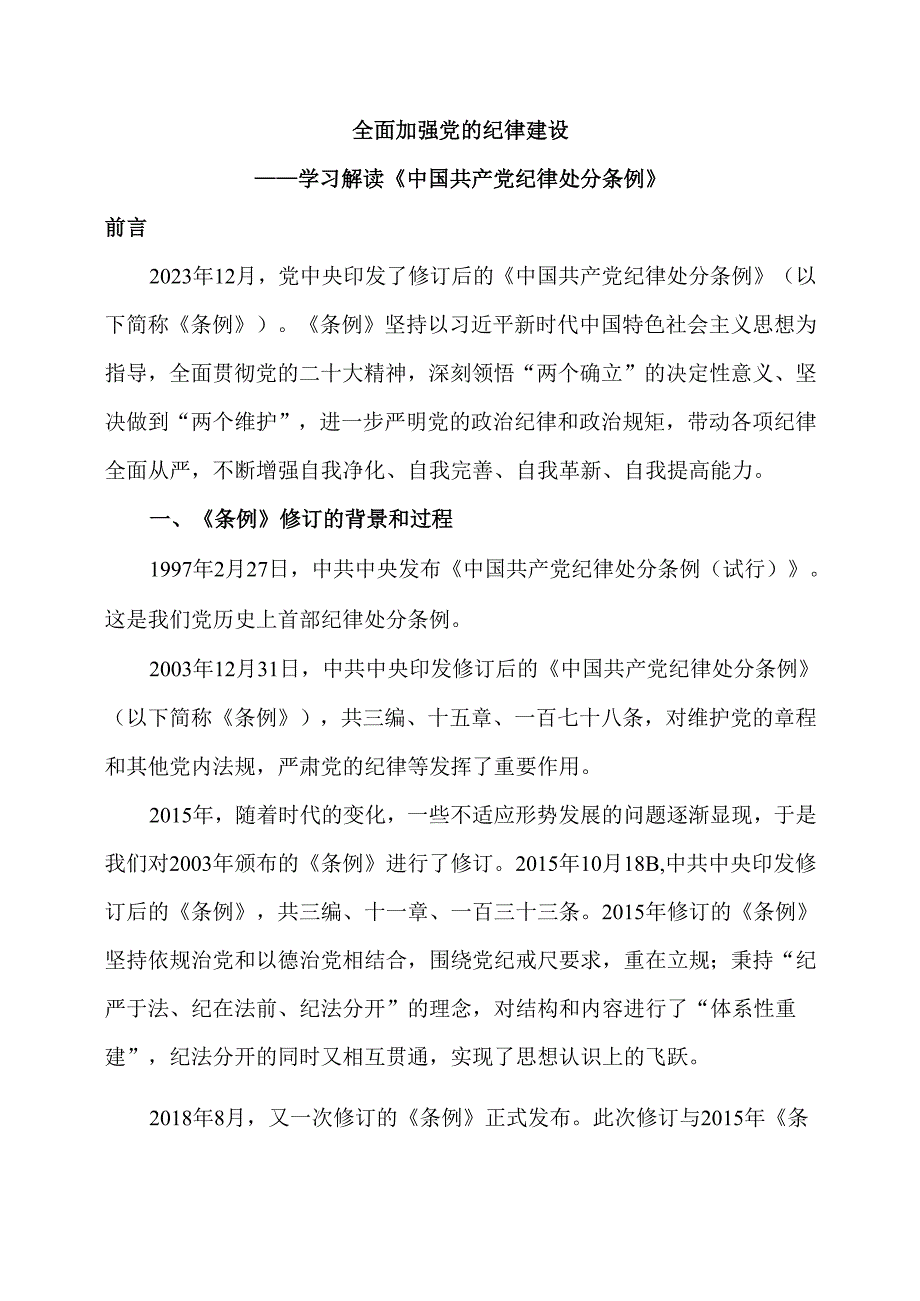 全面加强党的纪律建设

——学习解读《中国共产党纪律处分条例》

前言

2023年12月，党中央印发了修订后的《中国共产党纪律处分条例》（以下简称《条例》）。《条例》坚持以习近平新时代中国特色社会主义思想为指导，全面贯彻党的二十大精神，深刻领悟“两个确立”的决定性意义、坚决做到“两个维护”，进一步严明党的政治纪律和政治规矩，带动各项纪律全面从严，不断增强自我净化、自我完善、自我革新、自我提高能力。

一、《条例》修订的背景和过程

1997年2月27日，中共中央发布《中国共产党纪律处分条例（试行）》。这是我们党历史上首部纪律处分条例。

2003年12月31日，中共中央印发修订后的《中国共产党纪律处分条例》（以下简称《条例》），共三编、十五章、一百七十八条，对维护党的章程和其他党内法规，严肃党的纪律等发挥了重要作用。

2015年，随着时代的变化，一些不适应形势发展的问题逐渐显现，于是我们对2003年颁布的《条例》进行了修订。2015年10月18B,中共中央印发修订后的《条例》，共三编、十一章、一百三十三条。2015年修订的《条例》坚持依规治党和以德治党相结合，围绕党纪戒尺要求，重在立规；秉持“纪严于法、纪在法前、纪法分开”的理念，对结构和内容进行了“体系性重建”，纪法分开的同时又相互贯通，实现了思想认识上的飞跃。

2018年8月，又一次修订的《条例》正式发布。此次修订与2015年《条